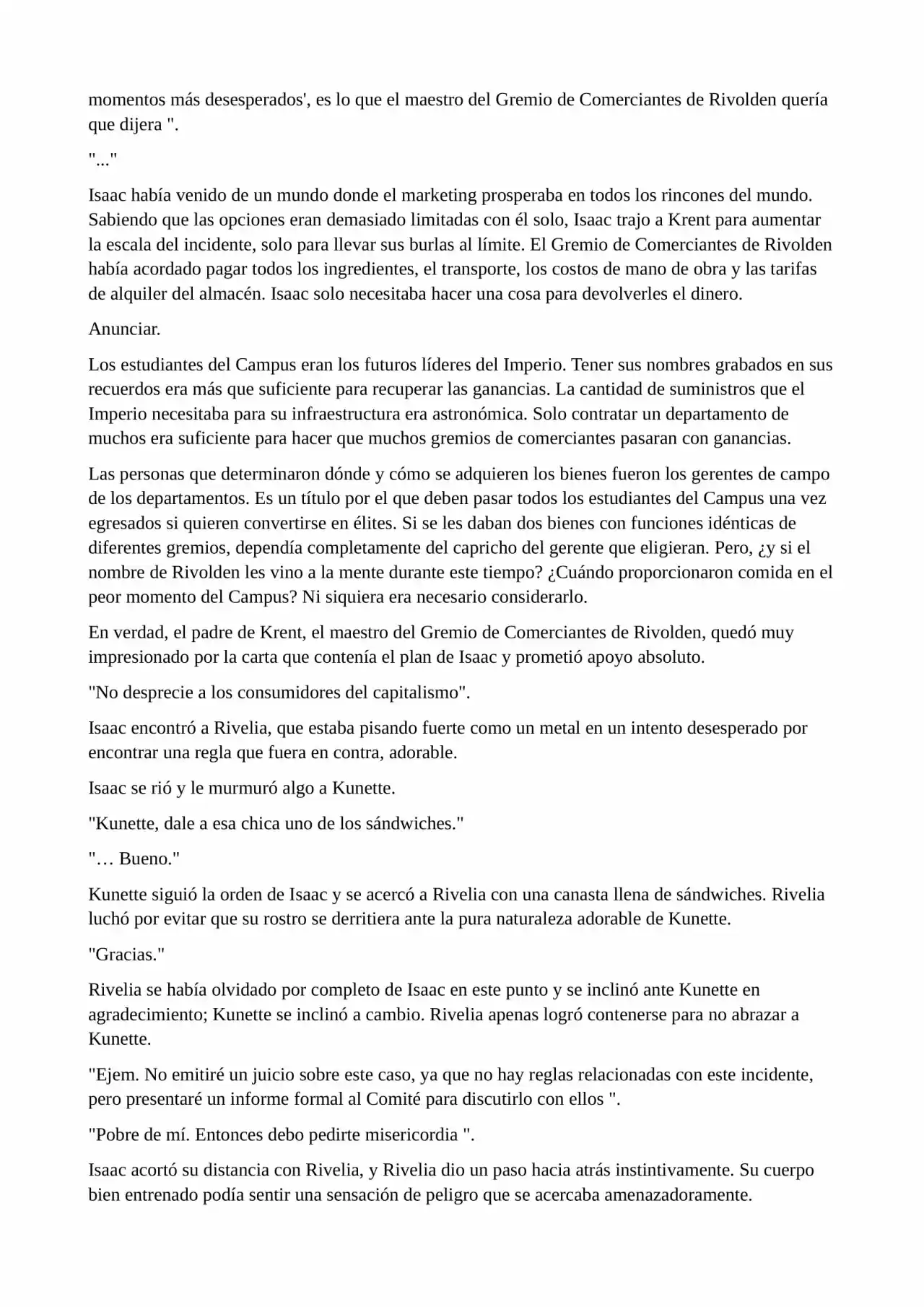 momentos más desesperados', es lo que el maestro del Gremio de Comerciantes de Rivolden quería que dijera ".

"..."

Isaac había venido de un mundo donde el marketing prosperaba en todos los rincones del mundo. Sabiendo que las opciones eran demasiado limitadas con él solo, Isaac trajo a Krent para aumentar la escala del incidente, solo para llevar sus burlas al límite. El Gremio de Comerciantes de Rivolden había acordado pagar todos los ingredientes, el transporte, los costos de mano de obra y las tarifas de alquiler del almacén. Isaac solo necesitaba hacer una cosa para devolverles el dinero.

Anunciar.

Los estudiantes del Campus eran los futuros líderes del Imperio. Tener sus nombres grabados en sus recuerdos era más que suficiente para recuperar las ganancias. La cantidad de suministros que el Imperio necesitaba para su infraestructura era astronómica. Solo contratar un departamento de muchos era suficiente para hacer que muchos gremios de comerciantes pasaran con ganancias.

Las personas que determinaron dónde y cómo se adquieren los bienes fueron los gerentes de campo de los departamentos. Es un título por el que deben pasar todos los estudiantes del Campus una vez egresados si quieren convertirse en élites. Si se les daban dos bienes con funciones idénticas de diferentes gremios, dependía completamente del capricho del gerente que eligieran. Pero, ¿y si el nombre de Rivolden les vino a la mente durante este tiempo? ¿Cuándo proporcionaron comida en el peor momento del Campus? Ni siquiera era necesario considerarlo.

En verdad, el padre de Krent, el maestro del Gremio de Comerciantes de Rivolden, quedó muy impresionado por la carta que contenía el plan de Isaac y prometió apoyo absoluto.

"No desprecie a los consumidores del capitalismo".

Isaac encontró a Rivelia, que estaba pisando fuerte como un metal en un intento desesperado por encontrar una regla que fuera en contra, adorable.

Isaac se rió y le murmuró algo a Kunette.

"Kunette, dale a esa chica uno de los sándwiches."

"… Bueno."

Kunette siguió la orden de Isaac y se acercó a Rivelia con una canasta llena de sándwiches. Rivelia luchó por evitar que su rostro se derritiera ante la pura naturaleza adorable de Kunette.

"Gracias."

Rivelia se había olvidado por completo de Isaac en este punto y se inclinó ante Kunette en agradecimiento; Kunette se inclinó a cambio. Rivelia apenas logró contenerse para no abrazar a Kunette.

"Ejem. No emitiré un juicio sobre este caso, ya que no hay reglas relacionadas con este incidente, pero presentaré un informe formal al Comité para discutirlo con ellos ".

"Pobre de mí. Entonces debo pedirte misericordia ".

Isaac acortó su distancia con Rivelia, y Rivelia dio un paso hacia atrás instintivamente. Su cuerpo bien entrenado podía sentir una sensación de peligro que se acercaba amenazadoramente.